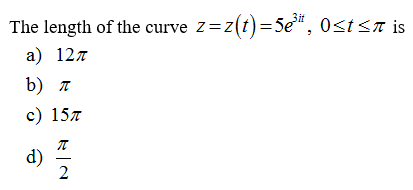 The length of the curve $z = z(t) = 5e^{3it}$, $0 \le t \le \pi$ is

a) $12\pi$

b) $\pi$

c) $15\pi$

d) $\frac{\pi}{2}$